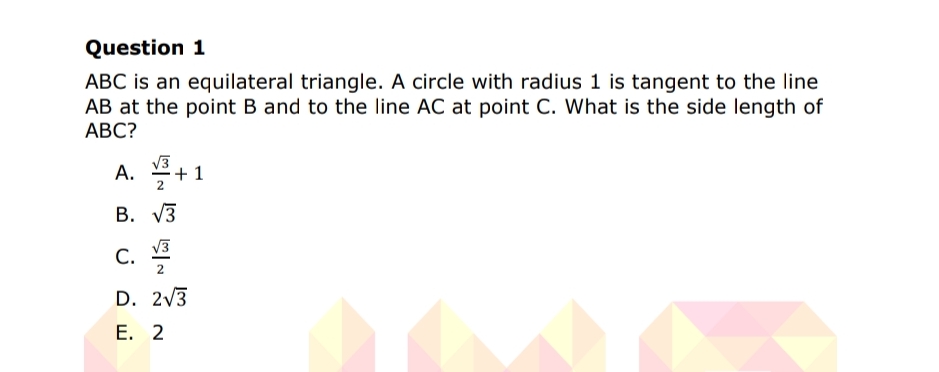 Question 1

ABC is an equilateral triangle. A circle with radius 1 is tangent to the line AB at the point B and to the line AC at point C. What is the side length of ABC?

A. $\frac{\sqrt{3}}{2}+1$

B. $\sqrt{3}$

C. $\frac{\sqrt{3}}{2}$

D. $2\sqrt{3}$

E. 2